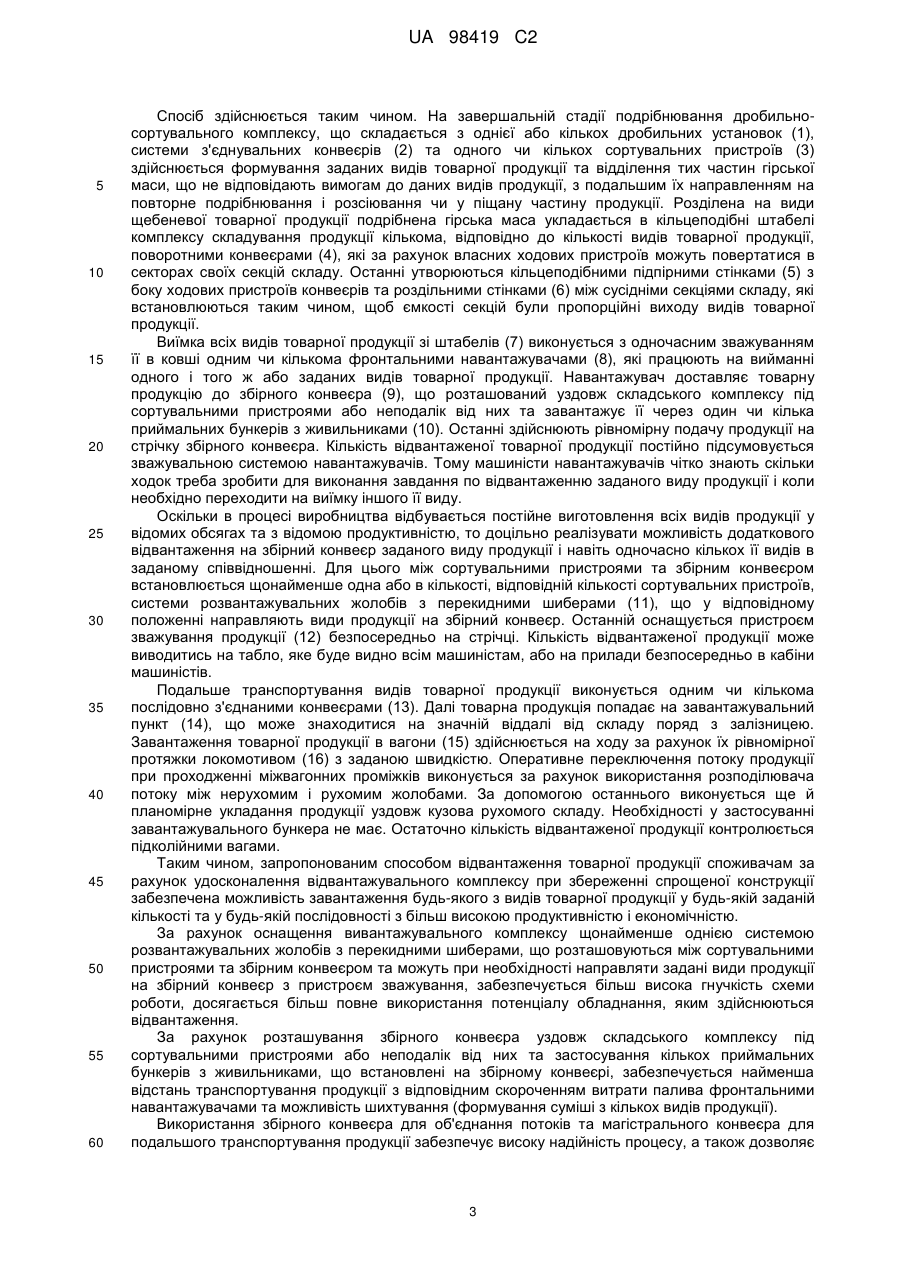 UA 98419 C2

Спосіб здійснюється таким чином. На завершальній стадії подрібнювання дробильно-сортувального комплексу, що складається з однієї або кількох дробильних установок (1), системи з'єднувальних конвеєрів (2) та одного чи кількох сортувальних пристроїв (3) здійснюється формування заданих видів товарної продукції та відділення тих частин гірської маси, що не відповідають вимогам до даних видів продукції, з подальшим їх направленням на повторне подрібнювання і розсіювання чи у піщану частину продукції. Розділена на види щебеневої товарної продукції подрібнена гірська маса укладається в кільцеподібні штабелі комплексу складування продукції кількома, відповідно до кількості видів товарної продукції, поворотними конвеєрами (4), які за рахунок власних ходових пристроїв можуть повертатися в секторах своїх секцій складу. Останні утворюються кільцеподібними підпірними стінками (5) з боку ходових пристроїв конвеєрів та роздільними стінками (6) між сусідніми секціями складу, які встановлюються таким чином, щоб ємкості секцій були пропорційні виходу видів товарної продукції.

Виїмка всіх видів товарної продукції зі штабелів (7) виконується з одночасним зважуванням її в ковші одним чи кількома фронтальними навантажувачами (8), які працюють на вийманні одного і того ж або заданих видів товарної продукції. Навантажувач доставляє товарну продукцію до збірного конвеєра (9), що розташований уздовж складського комплексу під сортувальними пристроями або неподалік від них та завантажує її через один чи кілька приймальних бункерів з живильниками (10). Останні здійснюють рівномірну подачу продукції на стрічку збірного конвеєра. Кількість відвантаженої товарної продукції постійно підсумовується зважувальною системою навантажувачів. Тому машиністи навантажувачів чітко знають скільки ходок треба зробити для виконання завдання по відвантаженню заданого виду продукції і коли необхідно переходити на виїмку іншого її виду.

Оскільки в процесі виробництва відбувається постійне виготовлення всіх видів продукції у відомих обсягах та з відомою продуктивністю, то доцільно реалізувати можливість додаткового відвантаження на збірний конвеєр заданого виду продукції і навіть одночасно кількох її видів в заданому співвідношенні. Для цього між сортувальними пристроями та збірним конвеєром встановлюється щонайменше одна або в кількості, відповідній кількості сортувальних пристроїв, системи розвантажувальних жолобів з перекидними шиберами (11), що у відповідному положенні направляють види продукції на збірний конвеєр. Останній оснащується пристроєм зважування продукції (12) безпосередньо на стрічці. Кількість відвантаженої продукції може виводитись на табло, яке буде видно всім машиністам, або на прилади безпосередньо в кабіни машиністів.

Подальше транспортування видів товарної продукції виконується одним чи кількома послідовно з'єднаними конвеєрами (13). Далі товарна продукція попадає на завантажувальний пункт (14), що може знаходитися на значній віддалі від складу поряд з залізницею. Завантаження товарної продукції в вагони (15) здійснюється на ходу за рахунок їх рівномірної протяжки локомотивом (16) з заданою швидкістю. Оперативне переключення потоку продукції при проходженні міжвагонних проміжків виконується за рахунок використання розподілювача потоку між нерухомим і рухомим жолобами. За допомогою останнього виконується ще й планомірне укладання продукції уздовж кузова рухомого складу. Необхідності у застосуванні завантажувального бункера не має. Остаточно кількість відвантаженої продукції контролюється підколійними вагами.

Таким чином, запропонованим способом відвантаження товарної продукції споживачам за рахунок удосконалення відвантажувального комплексу при збереженні спрощеної конструкції забезпечена можливість завантаження будь-якого з видів товарної продукції у будь-якій заданій кількості та у будь-якій послідовності з більш високою продуктивністю і економічністю.

За рахунок оснащення вивантажувального комплексу щонайменше однією системою розвантажувальних жолобів з перекидними шиберами, що розташовуються між сортувальними пристроями та збірним конвеєром та можуть при необхідності направляти задані види продукції на збірний конвеєр з пристроєм зважування, забезпечується більш висока гнучкість схеми роботи, досягається більш повне використання потенціалу обладнання, яким здійснюються відвантаження.

За рахунок розташування збірного конвеєра уздовж складського комплексу під сортувальними пристроями або неподалік від них та застосування кількох приймальних бункерів з живильниками, що встановлені на збірному конвеєрі, забезпечується найменша відстань транспортування продукції з відповідним скороченням витрати палива фронтальними навантажувачами та можливість шихтування (формування суміші з кількох видів продукції).

Використання збірного конвеєра для об'єднання потоків та магістрального конвеєра для подальшого транспортування продукції забезпечує високу надійність процесу, а також дозволяє

5
10
15
20
25
30
35
40
45
50
55
60

3